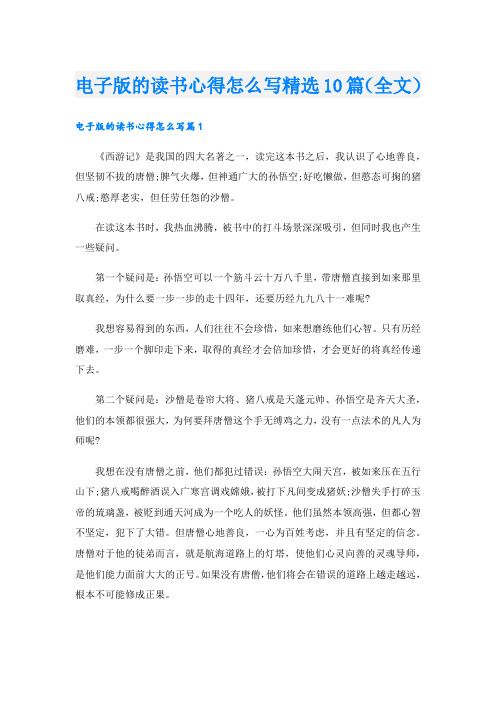 电子版的读书心得怎么写精选10篇(全文)

电子版的读书心得怎么写篇1

《西游记》是我国的四大名著之一，读完这本书之后，我认识了心地善良，但坚韧不拔的唐僧;脾气火爆，但神通广大的孙悟空;好吃懒做，但憨态可掬的猪八戒;憨厚老实，但任劳任怨的沙僧。

在读这本书时，我热血沸腾，被书中的打斗场景深深吸引，但同时我也产生一些疑问。

第一个疑问是：孙悟空可以一个筋斗云十万八千里，带唐僧直接到如来那里取真经，为什么要一步一步的走十四年，还要历经九九八十一难呢?

我想容易得到的东西，人们往往不会珍惜，如来想磨练他们心智。只有历经磨难，一步一个脚印走下来，取得的真经才会倍加珍惜，才会更好的将真经传递下去。

第二个疑问是：沙僧是卷帘大将、猪八戒是天蓬元帅、孙悟空是齐天大圣，他们的本领都很强大，为何要拜唐僧这个手无缚鸡之力，没有一点法术的凡人为师呢?

我想在没有唐僧之前，他们都犯过错误：孙悟空大闹天宫，被如来压在五行山下;猪八戒喝醉酒误入广寒宫调戏嫦娥，被打下凡间变成猪妖;沙僧失手打碎玉帝的琉璃盏，被贬到通天河成为一个吃人的妖怪。他们虽然本领高强，但都心智不坚定，犯下了大错。但唐僧心地善良，一心为百姓考虑，并且有坚定的信念。唐僧对于他的徒弟而言，就是航海道路上的灯塔，使他们心灵向善的灵魂导师，是他们能力面前大大的正号。如果没有唐僧，他们将会在错误的道路上越走越远，根本不可能修成正果。